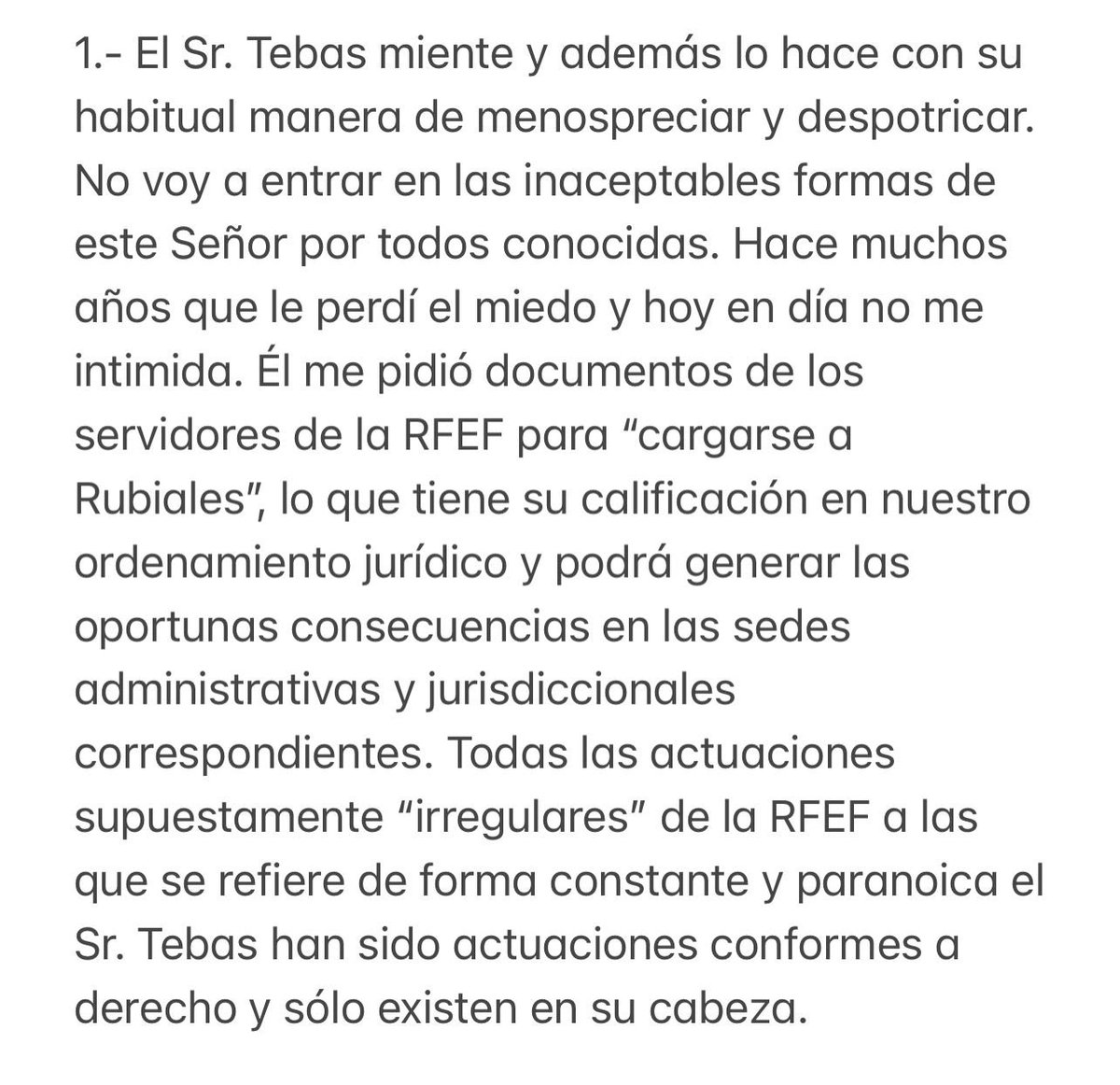 1.- El Sr. Tebas miente y además lo hace con su habitual manera de menospreciar y despotricar. No voy a entrar en las inaceptables formas de este Señor por todos conocidas. Hace muchos años que le perdí el miedo y hoy en día no me intimida. Él me pidió documentos de los servidores de la RFEF para “cargarse a Rubiales”, lo que tiene su calificación en nuestro ordenamiento jurídico y podrá generar las oportunas consecuencias en las sedes administrativas y jurisdiccionales correspondientes. Todas las actuaciones supuestamente “irregulares” de la RFEF a las que se refiere de forma constante y paranoica el Sr. Tebas han sido actuaciones conformes a derecho y sólo existen en su cabeza.